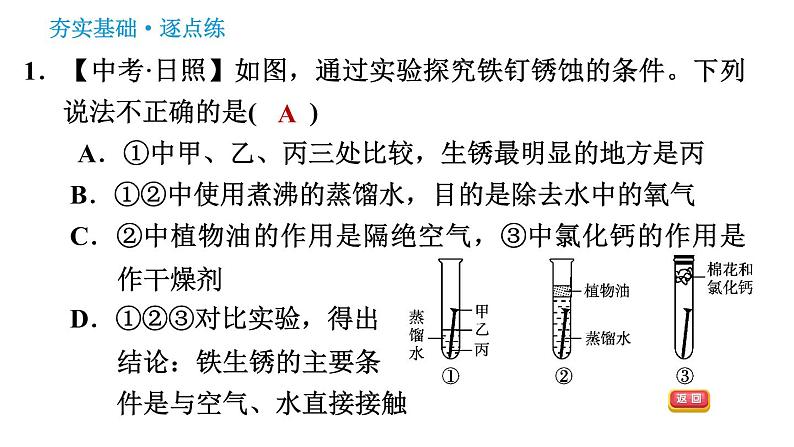 夯实基础·逐点练

1. 【中考·日照】如图，通过实验探究铁钉锈蚀的条件。下列说法不正确的是( A )

A. ①中甲、乙、丙三处比较，生锈最明显的地方是丙

B. ①②中使用煮沸的蒸馏水，目的是除去水中的氧气

C. ②中植物油的作用是隔绝空气，③中氯化钙的作用是作干燥剂

D. ①②③对比实验，得出结论：铁生锈的主要条件是与空气、水直接接触

蒸馏水 甲 乙 丙 ①

植物油 蒸馏水 ②

棉花和氯化钙 ③

返回